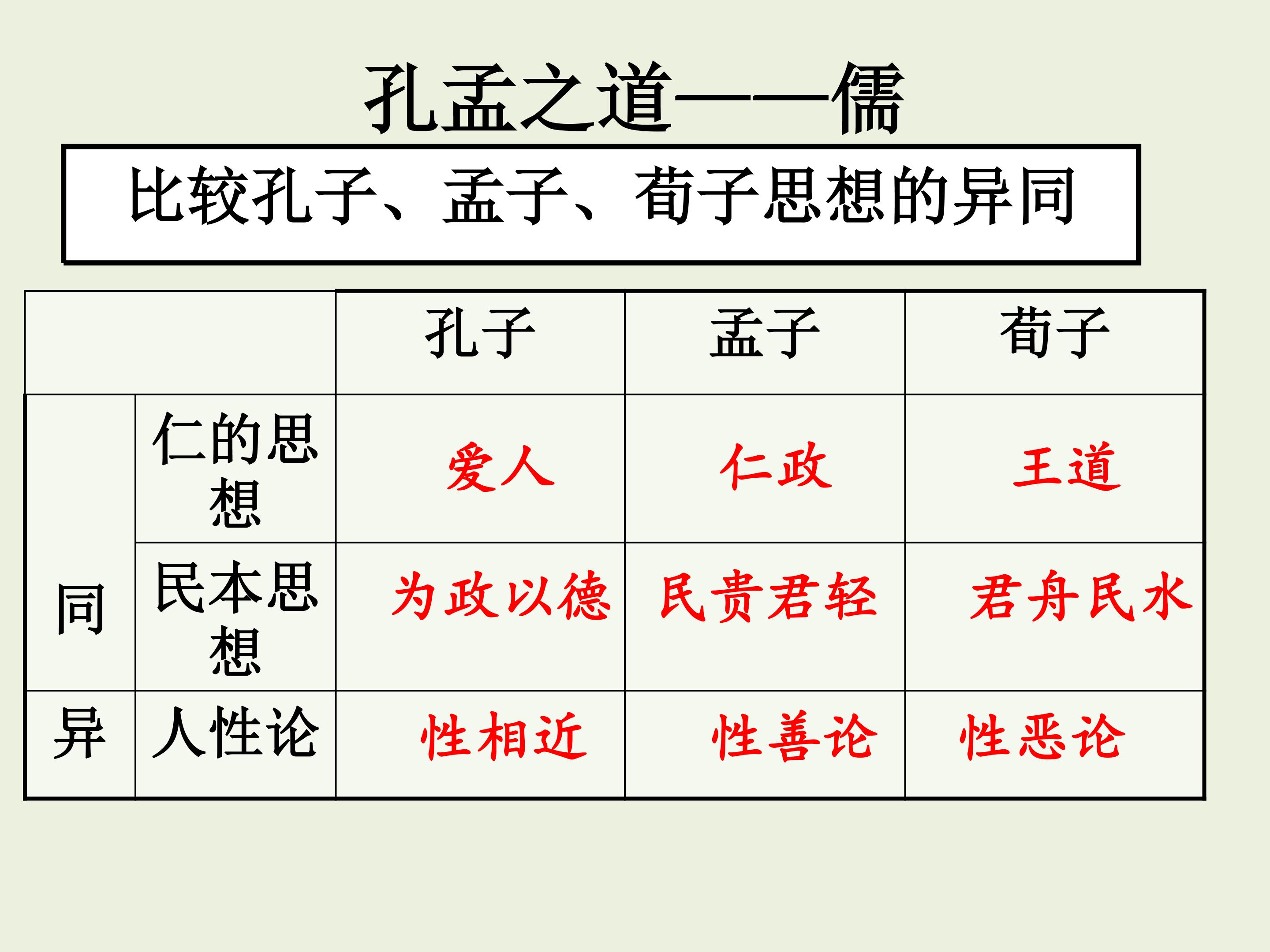 孔孟之道——儒

比较孔子、孟子、荀子思想的异同

| | | 孔子 | 孟子 | 荀子 |
|---|---|---|---|---|
| 同 | 仁的思想 | 爱人 | 仁政 | 王道 |
| 同 | 民本思想 | 为政以德 | 民贵君轻 | 君舟民水 |
| 异 | 人性论 | 性相近 | 性善论 | 性恶论 |